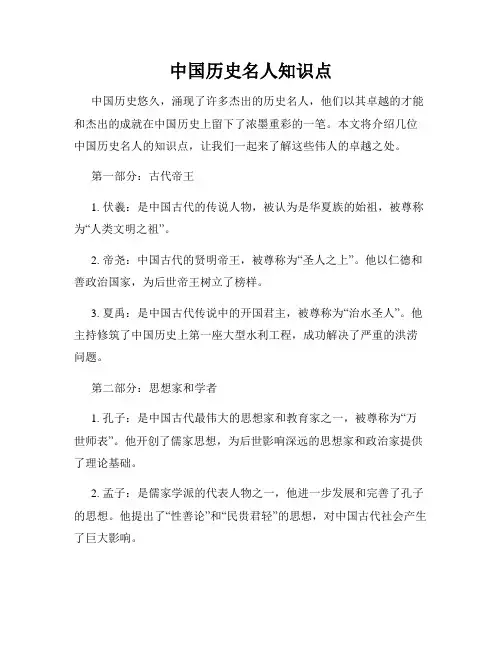 中国历史名人知识点

中国历史悠久，涌现了许多杰出的历史名人，他们以其卓越的才能和杰出的成就在中国历史上留下了浓墨重彩的一笔。本文将介绍几位中国历史名人的知识点，让我们一起来了解这些伟人的卓越之处。

第一部分：古代帝王

1. 伏羲：是中国古代的传说人物，被认为是华夏族的始祖，被尊称为“人类文明之祖”。

2. 帝尧：中国古代的贤明帝王，被尊称为“圣人之上”。他以仁德和善政治国家，为后世帝王树立了榜样。

3. 夏禹：是中国古代传说中的开国君主，被尊称为“治水圣人”。他主持修筑了中国历史上第一座大型水利工程，成功解决了严重的洪涝问题。

第二部分：思想家和学者

1. 孔子：是中国古代最伟大的思想家和教育家之一，被尊称为“万世师表”。他开创了儒家思想，为后世影响深远的思想家和政治家提供了理论基础。

2. 孟子：是儒家学派的代表人物之一，他进一步发展和完善了孔子的思想。他提出了“性善论”和“民贵君轻”的思想，对中国古代社会产生了巨大影响。